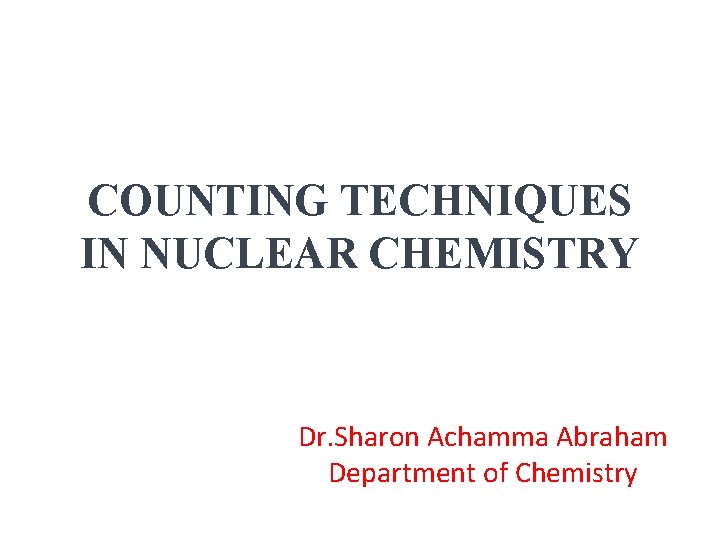 COUNTING TECHNIQUES IN NUCLEAR CHEMISTRY

Dr.Sharon Achamma Abraham
Department of Chemistry